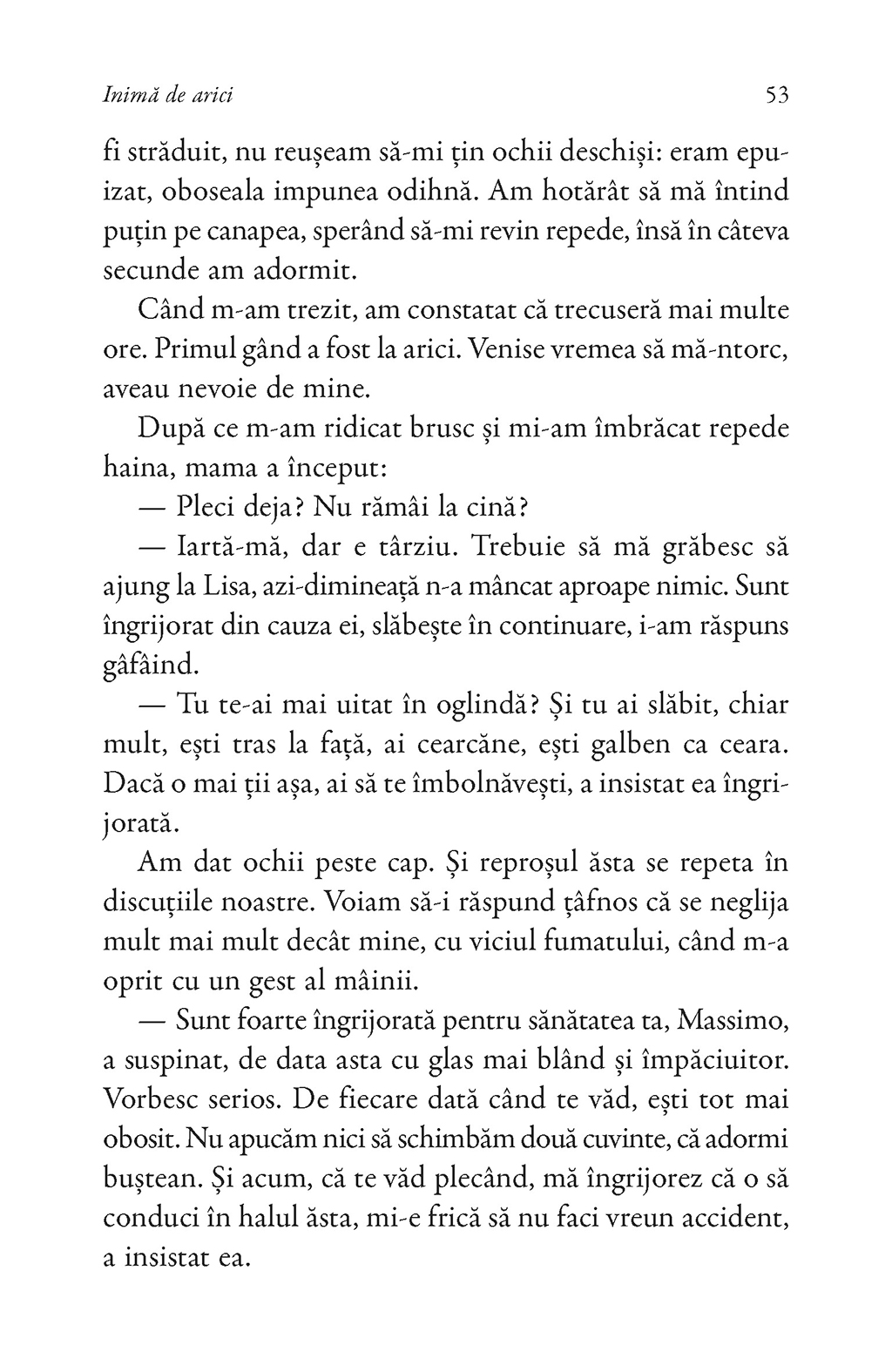 Inimă de arici

53

fi străduit, nu reușeam să-mi țin ochii deschiși: eram epuizat, oboseala impunea odihnă. Am hotărât să mă întind puțin pe canapea, sperând să-mi revin repede, însă în câteva secunde am adormit.

Când m-am trezit, am constatat că trecuseră mai multe ore. Primul gând a fost la arici. Venise vremea să mă-ntorc, aveau nevoie de mine.

După ce m-am ridicat brusc și mi-am îmbrăcat repede haina, mama a început:

— Pleci deja? Nu rămâi la cină?

— Iartă-mă, dar e târziu. Trebuie să mă grăbesc să ajung la Lisa, azi-dimineață n-a mâncat aproape nimic. Sunt îngrijorat din cauza ei, slăbește în continuare, i-am răspuns gâfâind.

— Tu te-ai mai uitat în oglindă? Și tu ai slăbit, chiar mult, ești tras la față, ai cearcăne, ești galben ca ceara. Dacă o mai ții așa, ai să te îmbolnăvești, a insistat ea îngrijorată.

Am dat ochii peste cap. Și reproșul ăsta se repeta în discuțiile noastre. Voiam să-i răspund țâfnos că se neglija mult mai mult decât mine, cu viciul fumatului, când m-a oprit cu un gest al mâinii.

— Sunt foarte îngrijorată pentru sănătatea ta, Massimo, a suspinat, de data asta cu glas mai blând și împăciuitor. Vorbesc serios. De fiecare dată când te văd, ești tot mai obosit. Nu apucăm nici să schimbăm două cuvinte, că adormi buștean. Și acum, că te văd plecând, mă îngrijorez că o să conduci în halul ăsta, mi-e frică să nu faci vreun accident, a insistat ea.